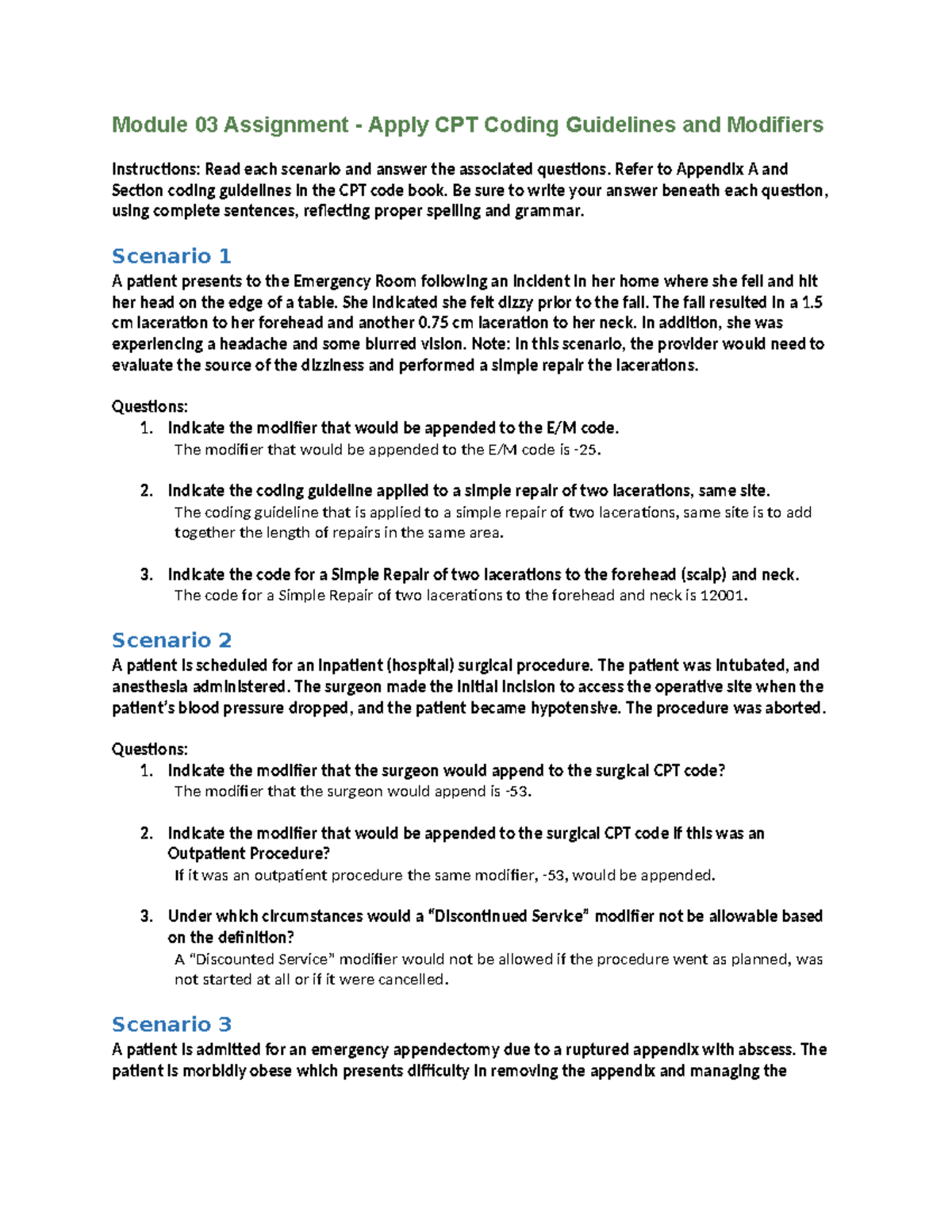 Module 03 Assignment - Apply CPT Coding Guidelines and Modifiers

Instructions: Read each scenario and answer the associated questions. Refer to Appendix A and Section coding guidelines in the CPT code book. Be sure to write your answer beneath each question, using complete sentences, reflecting proper spelling and grammar.

Scenario 1

A patient presents to the Emergency Room following an incident in her home where she fell and hit her head on the edge of a table. She indicated she felt dizzy prior to the fall. The fall resulted in a 1.5 cm laceration to her forehead and another 0.75 cm laceration to her neck. In addition, she was experiencing a headache and some blurred vision. Note: In this scenario, the provider would need to evaluate the source of the dizziness and performed a simple repair the lacerations.

Questions:

1. Indicate the modifier that would be appended to the E/M code.
The modifier that would be appended to the E/M code is -25.

2. Indicate the coding guideline applied to a simple repair of two lacerations, same site.
The coding guideline that is applied to a simple repair of two lacerations, same site is to add together the length of repairs in the same area.

3. Indicate the code for a Simple Repair of two lacerations to the forehead (scalp) and neck.
The code for a Simple Repair of two lacerations to the forehead and neck is 12001.

Scenario 2

A patient is scheduled for an inpatient (hospital) surgical procedure. The patient was intubated, and anesthesia administered. The surgeon made the initial incision to access the operative site when the patient's blood pressure dropped, and the patient became hypotensive. The procedure was aborted.

Questions:

1. Indicate the modifier that the surgeon would append to the surgical CPT code?
The modifier that the surgeon would append is -53.

2. Indicate the modifier that would be appended to the surgical CPT code if this was an Outpatient Procedure?
If it was an outpatient procedure the same modifier, -53, would be appended.

3. Under which circumstances would a "Discontinued Service" modifier not be allowable based on the definition?
A "Discounted Service" modifier would not be allowed if the procedure went as planned, was not started at all or if it were cancelled.

Scenario 3

A patient is admitted for an emergency appendectomy due to a ruptured appendix with abscess. The patient is morbidly obese which presents difficulty in removing the appendix and managing the